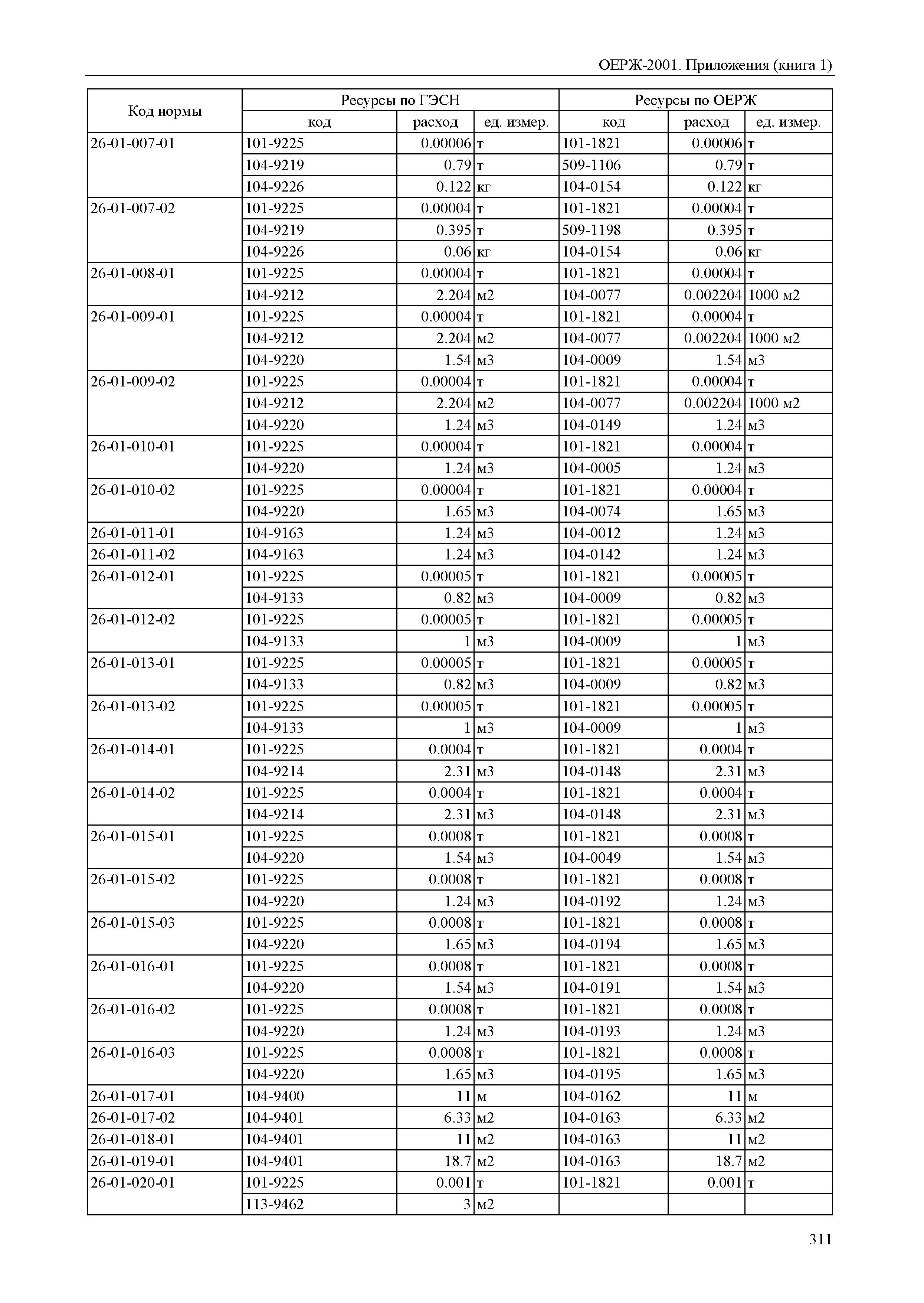 ОЕРЖ-2001. Приложения (книга 1)

| Код нормы | Ресурсы по ГЭСН | | | Ресурсы по ОЕРЖ | | |
|---|---|---|---|---|---|---|
| | код | расход | ед. измер. | код | расход | ед. измер. |
| 26-01-007-01 | 101-9225 | 0.00006 | т | 101-1821 | 0.00006 | т |
| | 104-9219 | 0.79 | т | 509-1106 | 0.79 | т |
| | 104-9226 | 0.122 | кг | 104-0154 | 0.122 | кг |
| 26-01-007-02 | 101-9225 | 0.00004 | т | 101-1821 | 0.00004 | т |
| | 104-9219 | 0.395 | т | 509-1198 | 0.395 | т |
| | 104-9226 | 0.06 | кг | 104-0154 | 0.06 | кг |
| 26-01-008-01 | 101-9225 | 0.00004 | т | 101-1821 | 0.00004 | т |
| | 104-9212 | 2.204 | м2 | 104-0077 | 0.002204 | 1000 м2 |
| 26-01-009-01 | 101-9225 | 0.00004 | т | 101-1821 | 0.00004 | т |
| | 104-9212 | 2.204 | м2 | 104-0077 | 0.002204 | 1000 м2 |
| | 104-9220 | 1.54 | м3 | 104-0009 | 1.54 | м3 |
| 26-01-009-02 | 101-9225 | 0.00004 | т | 101-1821 | 0.00004 | т |
| | 104-9212 | 2.204 | м2 | 104-0077 | 0.002204 | 1000 м2 |
| | 104-9220 | 1.24 | м3 | 104-0149 | 1.24 | м3 |
| 26-01-010-01 | 101-9225 | 0.00004 | т | 101-1821 | 0.00004 | т |
| | 104-9220 | 1.24 | м3 | 104-0005 | 1.24 | м3 |
| 26-01-010-02 | 101-9225 | 0.00004 | т | 101-1821 | 0.00004 | т |
| | 104-9220 | 1.65 | м3 | 104-0074 | 1.65 | м3 |
| 26-01-011-01 | 104-9163 | 1.24 | м3 | 104-0012 | 1.24 | м3 |
| 26-01-011-02 | 104-9163 | 1.24 | м3 | 104-0142 | 1.24 | м3 |
| 26-01-012-01 | 101-9225 | 0.00005 | т | 101-1821 | 0.00005 | т |
| | 104-9133 | 0.82 | м3 | 104-0009 | 0.82 | м3 |
| 26-01-012-02 | 101-9225 | 0.00005 | т | 101-1821 | 0.00005 | т |
| | 104-9133 | 1 | м3 | 104-0009 | 1 | м3 |
| 26-01-013-01 | 101-9225 | 0.00005 | т | 101-1821 | 0.00005 | т |
| | 104-9133 | 0.82 | м3 | 104-0009 | 0.82 | м3 |
| 26-01-013-02 | 101-9225 | 0.00005 | т | 101-1821 | 0.00005 | т |
| | 104-9133 | 1 | м3 | 104-0009 | 1 | м3 |
| 26-01-014-01 | 101-9225 | 0.0004 | т | 101-1821 | 0.0004 | т |
| | 104-9214 | 2.31 | м3 | 104-0148 | 2.31 | м3 |
| 26-01-014-02 | 101-9225 | 0.0004 | т | 101-1821 | 0.0004 | т |
| | 104-9214 | 2.31 | м3 | 104-0148 | 2.31 | м3 |
| 26-01-015-01 | 101-9225 | 0.0008 | т | 101-1821 | 0.0008 | т |
| | 104-9220 | 1.54 | м3 | 104-0049 | 1.54 | м3 |
| 26-01-015-02 | 101-9225 | 0.0008 | т | 101-1821 | 0.0008 | т |
| | 104-9220 | 1.24 | м3 | 104-0192 | 1.24 | м3 |
| 26-01-015-03 | 101-9225 | 0.0008 | т | 101-1821 | 0.0008 | т |
| | 104-9220 | 1.65 | м3 | 104-0194 | 1.65 | м3 |
| 26-01-016-01 | 101-9225 | 0.0008 | т | 101-1821 | 0.0008 | т |
| | 104-9220 | 1.54 | м3 | 104-0191 | 1.54 | м3 |
| 26-01-016-02 | 101-9225 | 0.0008 | т | 101-1821 | 0.0008 | т |
| | 104-9220 | 1.24 | м3 | 104-0193 | 1.24 | м3 |
| 26-01-016-03 | 101-9225 | 0.0008 | т | 101-1821 | 0.0008 | т |
| | 104-9220 | 1.65 | м3 | 104-0195 | 1.65 | м3 |
| 26-01-017-01 | 104-9400 | 11 | м | 104-0162 | 11 | м |
| 26-01-017-02 | 104-9401 | 6.33 | м2 | 104-0163 | 6.33 | м2 |
| 26-01-018-01 | 104-9401 | 11 | м2 | 104-0163 | 11 | м2 |
| 26-01-019-01 | 104-9401 | 18.7 | м2 | 104-0163 | 18.7 | м2 |
| 26-01-020-01 | 101-9225 | 0.001 | т | 101-1821 | 0.001 | т |
| | 113-9462 | 3 | м2 | | | |

311